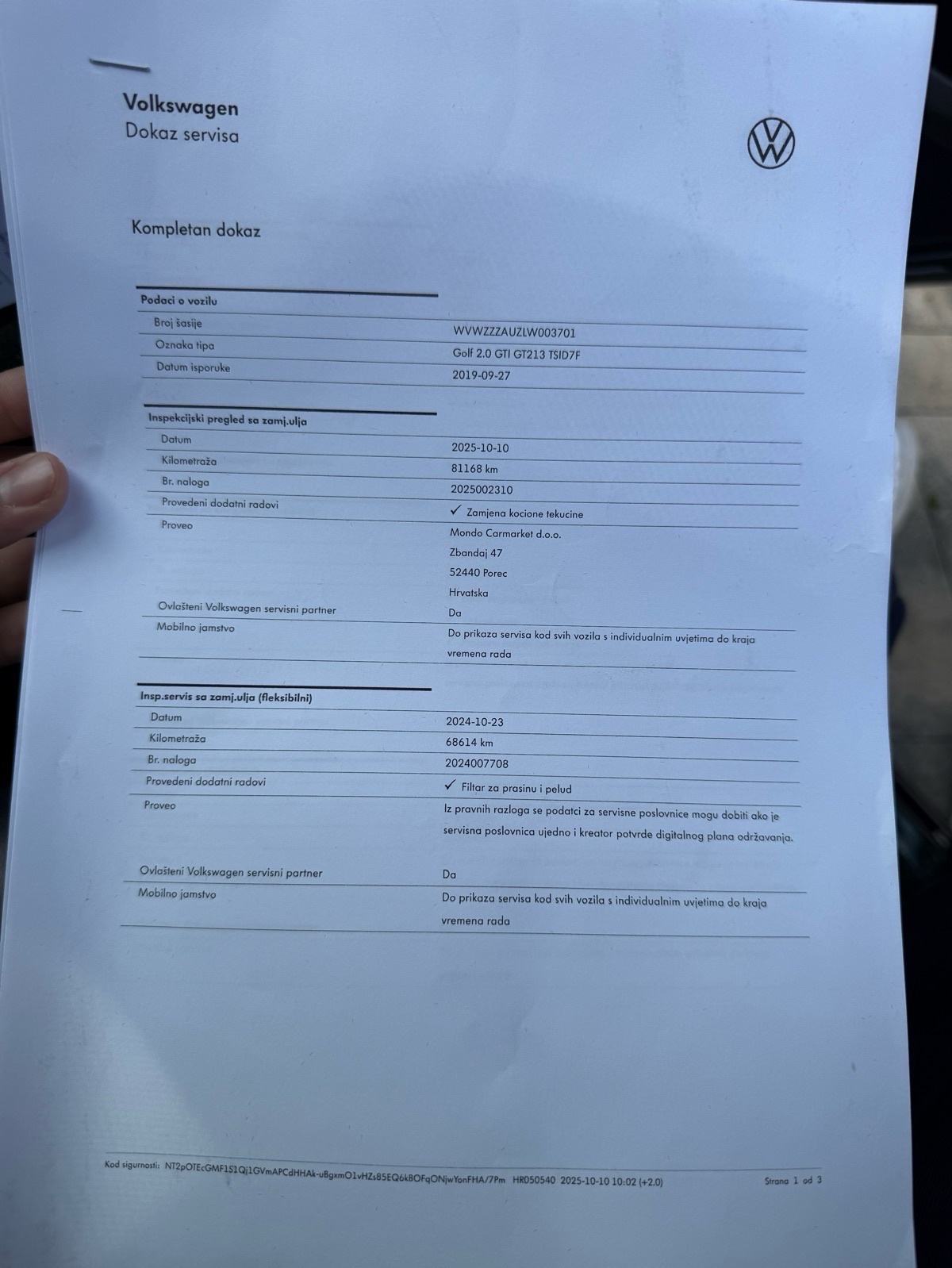 Volkswagen
Dokaz servisa

Kompletan dokaz

| Podaci o vozilu | |
|---|---|
| Broj šasije | WVWZZZAUZLW003701 |
| Oznaka tipa | Golf 2.0 GTI GT213 TSID7F |
| Datum isporuke | 2019-09-27 |

| Inspekcijski pregled sa zamj.ulja | |
|---|---|
| Datum | 2025-10-10 |
| Kilometraža | 81168 km |
| Br. naloga | 2025002310 |
| Provedeni dodatni radovi | ✓ Zamjena kocione tekucine |
| Proveo | Mondo Carmarket d.o.o. Zbandaj 47 52440 Porec Hrvatska |
| Ovlašteni Volkswagen servisni partner | Da |
| Mobilno jamstvo | Do prikaza servisa kod svih vozila s individualnim uvjetima do kraja vremena rada |

| Insp.servis sa zamj.ulja (fleksibilni) | |
|---|---|
| Datum | 2024-10-23 |
| Kilometraža | 68614 km |
| Br. naloga | 2024007708 |
| Provedeni dodatni radovi | ✓ Filtar za prasinu i pelud |
| Proveo | Iz pravnih razloga se podatci za servisne poslovnice mogu dobiti ako je servisna poslovnica ujedno i kreator potvrde digitalnog plana održavanja. |
| Ovlašteni Volkswagen servisni partner | Da |
| Mobilno jamstvo | Do prikaza servisa kod svih vozila s individualnim uvjetima do kraja vremena rada |

Kod sigurnosti: NT2pOTEcGMF1S1Qj1GVmAPCdHHAk-uBgxmO1vHZs85EQ6kBOFqONjwYonFHA/7Pm HR050540 2025-10-10 10:02 (+2.0) Strana 1 od 3